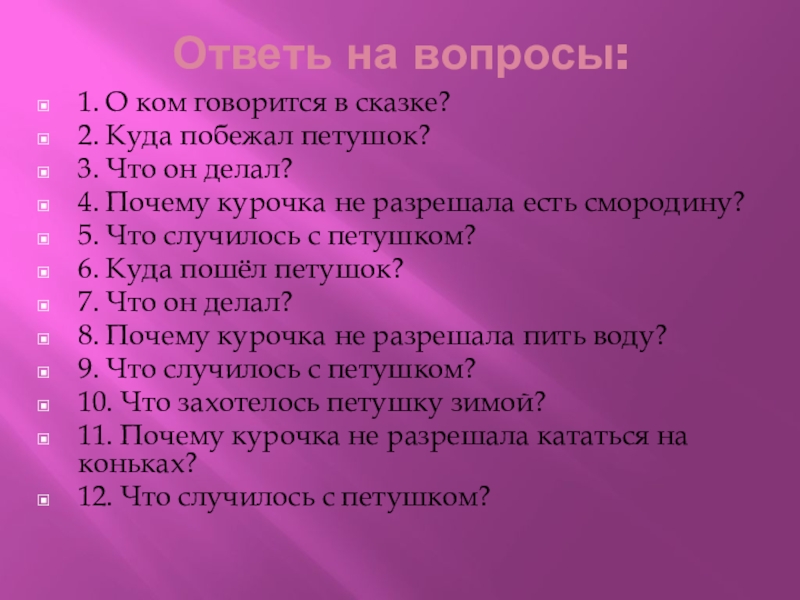 Ответь на вопросы:

• 1. О ком говорится в сказке?
• 2. Куда побежал петушок?
• 3. Что он делал?
• 4. Почему курочка не разрешала есть смородину?
• 5. Что случилось с петушком?
• 6. Куда пошёл петушок?
• 7. Что он делал?
• 8. Почему курочка не разрешала пить воду?
• 9. Что случилось с петушком?
• 10. Что захотелось петушку зимой?
• 11. Почему курочка не разрешала кататься на коньках?
• 12. Что случилось с петушком?